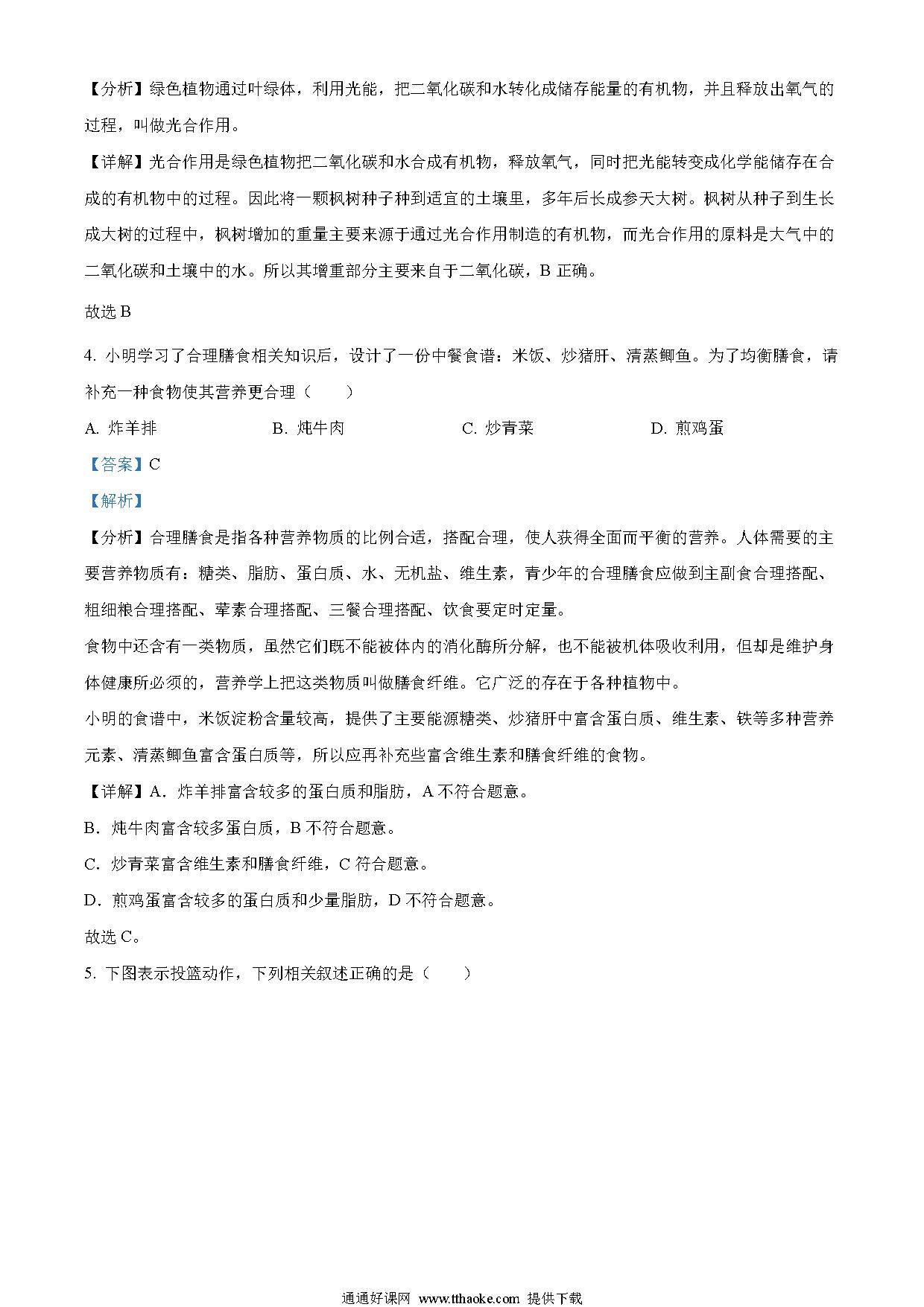 【分析】绿色植物通过叶绿体，利用光能，把二氧化碳和水转化成储存能量的有机物，并且释放出氧气的过程，叫做光合作用。

【详解】光合作用是绿色植物把二氧化碳和水合成有机物，释放氧气，同时把光能转变成化学能储存在合成的有机物中的过程。因此将一颗枫树种子种到适宜的土壤里，多年后长成参天大树。枫树从种子到生长成大树的过程中，枫树增加的重量主要来源于通过光合作用制造的有机物，而光合作用的原料是大气中的二氧化碳和土壤中的水。所以其增重部分主要来自于二氧化碳，B 正确。

故选 B

4. 小明学习了合理膳食相关知识后，设计了一份中餐食谱：米饭、炒猪肝、清蒸鲫鱼。为了均衡膳食，请补充一种食物使其营养更合理（　　）

A. 炸羊排　　B. 炖牛肉　　C. 炒青菜　　D. 煎鸡蛋

【答案】C

【解析】

【分析】合理膳食是指各种营养物质的比例合适，搭配合理，使人获得全面而平衡的营养。人体需要的主要营养物质有：糖类、脂肪、蛋白质、水、无机盐、维生素，青少年的合理膳食应做到主副食合理搭配、粗细粮合理搭配、荤素合理搭配、三餐合理搭配、饮食要定时定量。

食物中还含有一类物质，虽然它们既不能被体内的消化酶所分解，也不能被机体吸收利用，但却是维护身体健康所必须的，营养学上把这类物质叫做膳食纤维。它广泛的存在于各种植物中。

小明的食谱中，米饭淀粉含量较高，提供了主要能源糖类、炒猪肝中富含蛋白质、维生素、铁等多种营养元素、清蒸鲫鱼富含蛋白质等，所以应再补充些富含维生素和膳食纤维的食物。

【详解】A．炸羊排富含较多的蛋白质和脂肪，A 不符合题意。

B．炖牛肉富含较多蛋白质，B 不符合题意。

C．炒青菜富含维生素和膳食纤维，C 符合题意。

D．煎鸡蛋富含较多的蛋白质和少量脂肪，D 不符合题意。

故选 C。

5. 下图表示投篮动作，下列相关叙述正确的是（　　）

通通好课网 www.tthaoke.com 提供下载